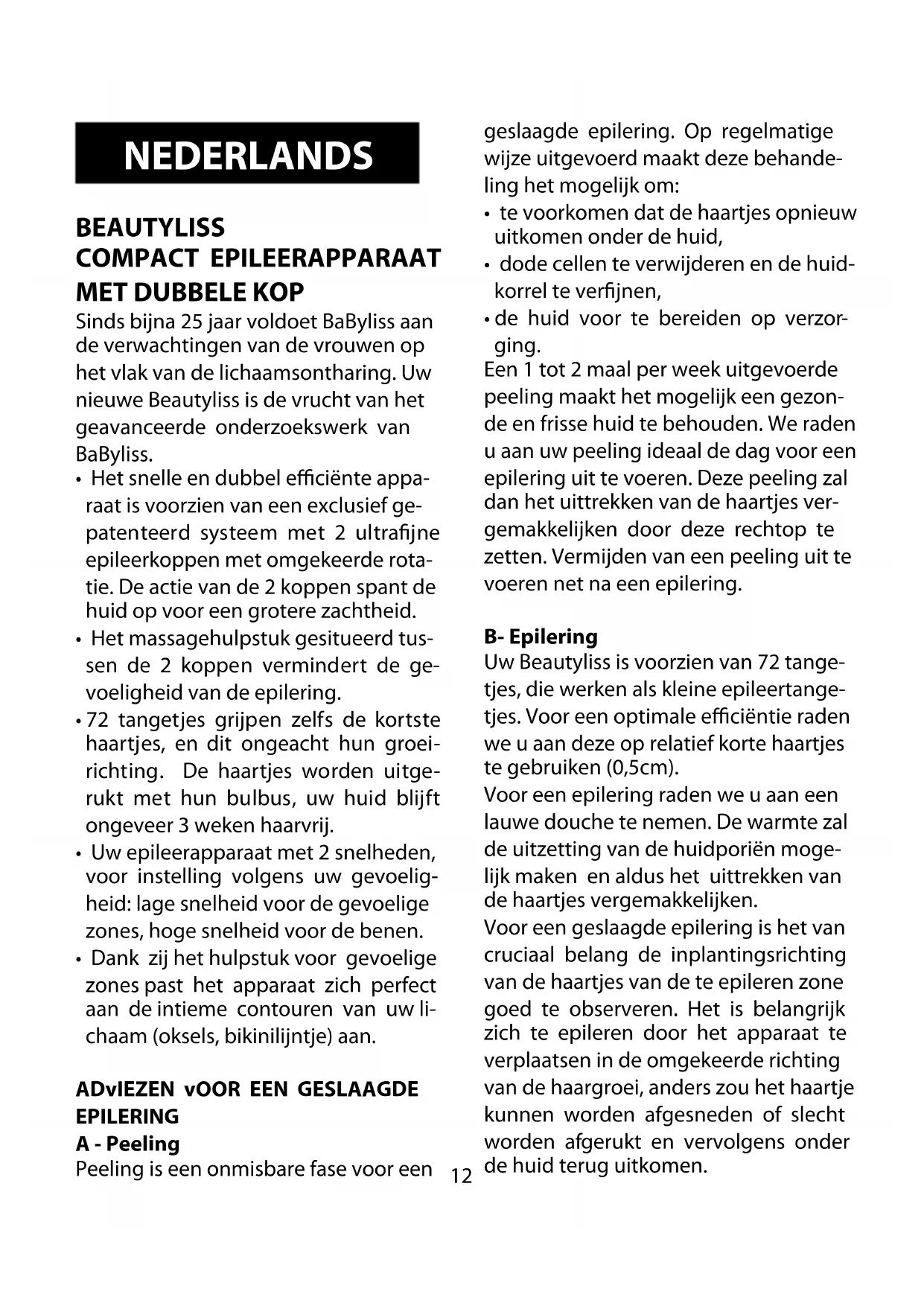 NEDERLANDS

BEAUTYLISS
COMPACT EPILEERAPPARAAT MET DUBBELE KOP

Sinds bijna 25 jaar voldoet BaByliss aan de verwachtingen van de vrouwen op het vlak van de lichaamsontharing. Uw nieuwe Beautyliss is de vrucht van het geavanceerde onderzoekswerk van BaByliss.

• Het snelle en dubbel efficiënte apparaat is voorzien van een exclusief gepatenteerd systeem met 2 ultrafijne epileerkoppen met omgekeerde rotatie. De actie van de 2 koppen spant de huid op voor een grotere zachtheid.
• Het massagehulpstuk gesitueerd tussen de 2 koppen vermindert de gevoeligheid van de epilering.
• 72 tangetjes grijpen zelfs de kortste haartjes, en dit ongeacht hun groeirichting. De haartjes worden uitgerukt met hun bulbus, uw huid blijft ongeveer 3 weken haarvrij.
• Uw epileerapparaat met 2 snelheden, voor instelling volgens uw gevoeligheid: lage snelheid voor de gevoelige zones, hoge snelheid voor de benen.
• Dank zij het hulpstuk voor gevoelige zones past het apparaat zich perfect aan de intieme contouren van uw lichaam (oksels, bikinilijntje) aan.

ADvIEZEN vOOR EEN GESLAAGDE EPILERING

A - Peeling
Peeling is een onmisbare fase voor een geslaagde epilering. Op regelmatige wijze uitgevoerd maakt deze behandeling het mogelijk om:
• te voorkomen dat de haartjes opnieuw uitkomen onder de huid,
• dode cellen te verwijderen en de huidkorrel te verfijnen,
• de huid voor te bereiden op verzorging.
Een 1 tot 2 maal per week uitgevoerde peeling maakt het mogelijk een gezonde en frisse huid te behouden. We raden u aan uw peeling ideaal de dag voor een epilering uit te voeren. Deze peeling zal dan het uittrekken van de haartjes vergemakkelijken door deze rechtop te zetten. Vermijden van een peeling uit te voeren net na een epilering.

B- Epilering
Uw Beautyliss is voorzien van 72 tangetjes, die werken als kleine epileertangetjes. Voor een optimale efficiëntie raden we u aan deze op relatief korte haartjes te gebruiken (0,5cm).
Voor een epilering raden we u aan een lauwe douche te nemen. De warmte zal de uitzetting van de huidporiën mogelijk maken en aldus het uittrekken van de haartjes vergemakkelijken.
Voor een geslaagde epilering is het van cruciaal belang de inplantingsrichting van de haartjes van de te epileren zone goed te observeren. Het is belangrijk zich te epileren door het apparaat te verplaatsen in de omgekeerde richting van de haargroei, anders zou het haartje kunnen worden afgesneden of slecht worden afgerukt en vervolgens onder de huid terug uitkomen.

12